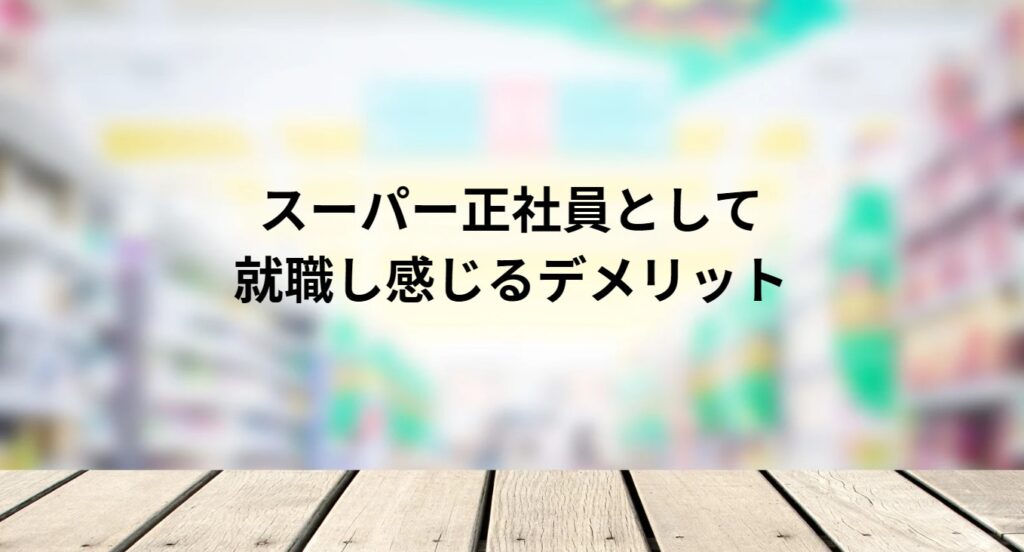 スーパー正社員として
就職し感じるデメリット